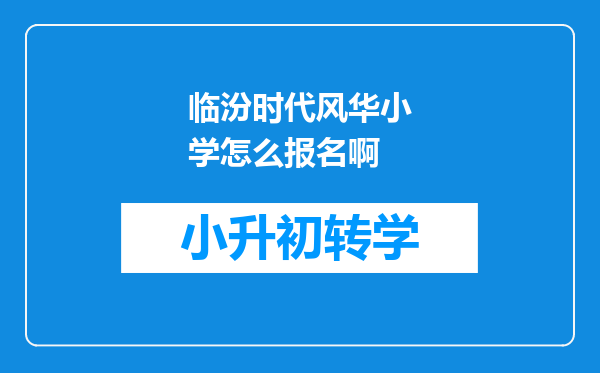 临汾时代风华小学怎么报名啊

小升初转学